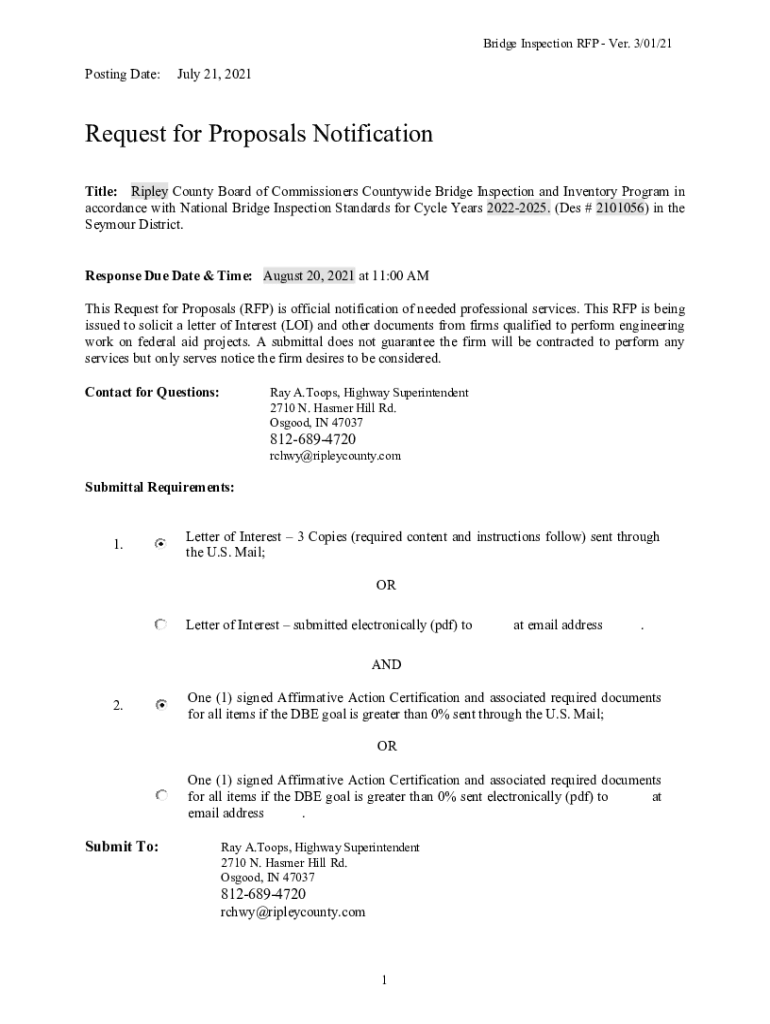 Bridge Inspection RFP - Ver. 3/01/21

Posting Date: July 21, 2021

Request for Proposals Notification

Title: Ripley County Board of Commissioners Countywide Bridge Inspection and Inventory Program in accordance with National Bridge Inspection Standards for Cycle Years 2022-2025. (Des # 2101056) in the Seymour District.

Response Due Date & Time: August 20, 2021 at 11:00 AM

This Request for Proposals (RFP) is official notification of needed professional services. This RFP is being issued to solicit a letter of Interest (LOI) and other documents from firms qualified to perform engineering work on federal aid projects. A submittal does not guarantee the firm will be contracted to perform any services but only serves notice the firm desires to be considered.

Contact for Questions: Ray A.Toops, Highway Superintendent
2710 N. Hasmer Hill Rd.
Osgood, IN 47037
812-689-4720
rchwy@ripleycounty.com

Submittal Requirements:

1. Letter of Interest – 3 Copies (required content and instructions follow) sent through the U.S. Mail;

OR

Letter of Interest – submitted electronically (pdf) to at email address .

AND

2. One (1) signed Affirmative Action Certification and associated required documents for all items if the DBE goal is greater than 0% sent through the U.S. Mail;

OR

One (1) signed Affirmative Action Certification and associated required documents for all items if the DBE goal is greater than 0% sent electronically (pdf) to at email address .

Submit To: Ray A.Toops, Highway Superintendent
2710 N. Hasmer Hill Rd.
Osgood, IN 47037
812-689-4720
rchwy@ripleycounty.com

1